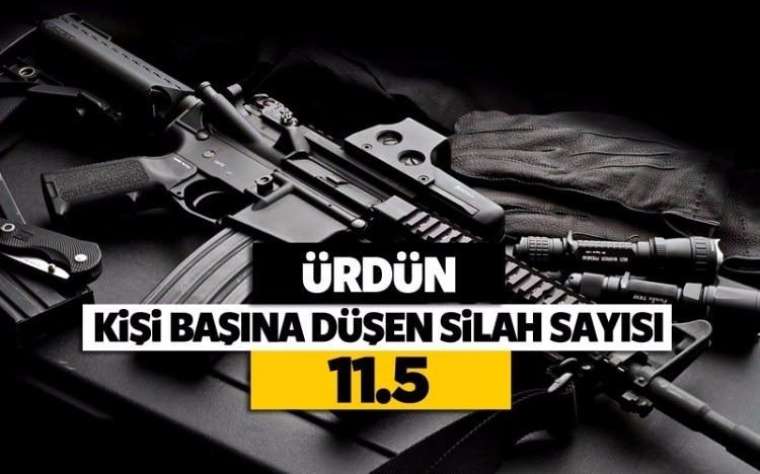 ÜRDÜN
KİŞİ BAŞINA DÜŞEN SİLAH SAYISI
11.5